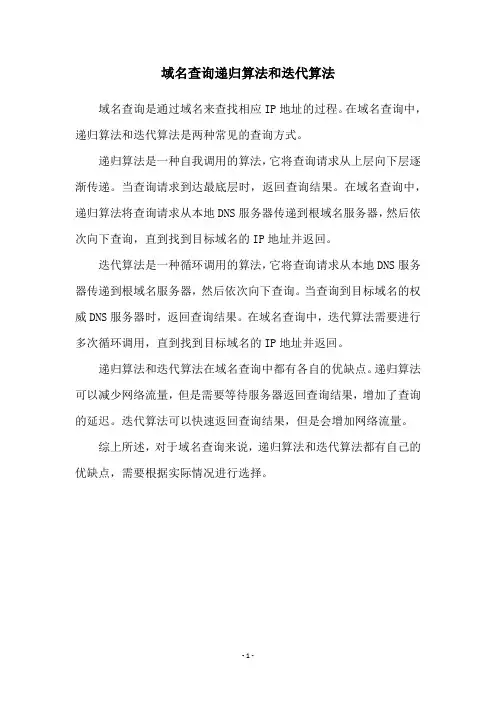 域名查询递归算法和迭代算法

域名查询是通过域名来查找相应 IP 地址的过程。在域名查询中，递归算法和迭代算法是两种常见的查询方式。

递归算法是一种自我调用的算法，它将查询请求从上层向下层逐渐传递。当查询请求到达最底层时，返回查询结果。在域名查询中，递归算法将查询请求从本地 DNS 服务器传递到根域名服务器，然后依次向下查询，直到找到目标域名的 IP 地址并返回。

迭代算法是一种循环调用的算法，它将查询请求从本地 DNS 服务器传递到根域名服务器，然后依次向下查询。当查询到目标域名的权威 DNS 服务器时，返回查询结果。在域名查询中，迭代算法需要进行多次循环调用，直到找到目标域名的 IP 地址并返回。

递归算法和迭代算法在域名查询中都有各自的优缺点。递归算法可以减少网络流量，但是需要等待服务器返回查询结果，增加了查询的延迟。迭代算法可以快速返回查询结果，但是会增加网络流量。

综上所述，对于域名查询来说，递归算法和迭代算法都有自己的优缺点，需要根据实际情况进行选择。

- 1 -